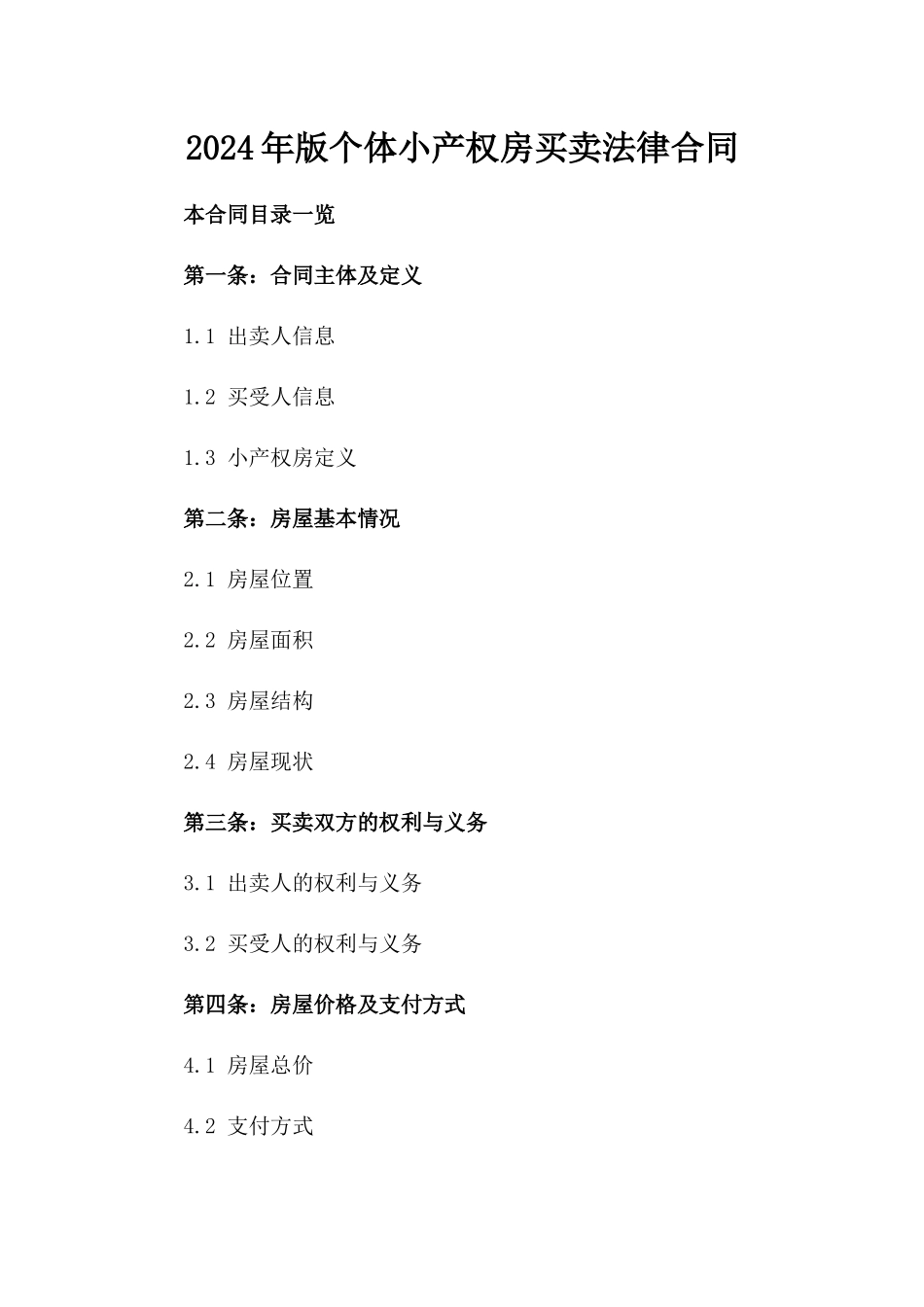 2024年版个体小产权房买卖法律合同

本合同目录一览

第一条：合同主体及定义

1.1 出卖人信息

1.2 买受人信息

1.3 小产权房定义

第二条：房屋基本情况

2.1 房屋位置

2.2 房屋面积

2.3 房屋结构

2.4 房屋现状

第三条：买卖双方的权利与义务

3.1 出卖人的权利与义务

3.2 买受人的权利与义务

第四条：房屋价格及支付方式

4.1 房屋总价

4.2 支付方式